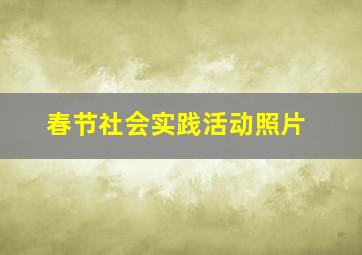 春节社会实践活动照片